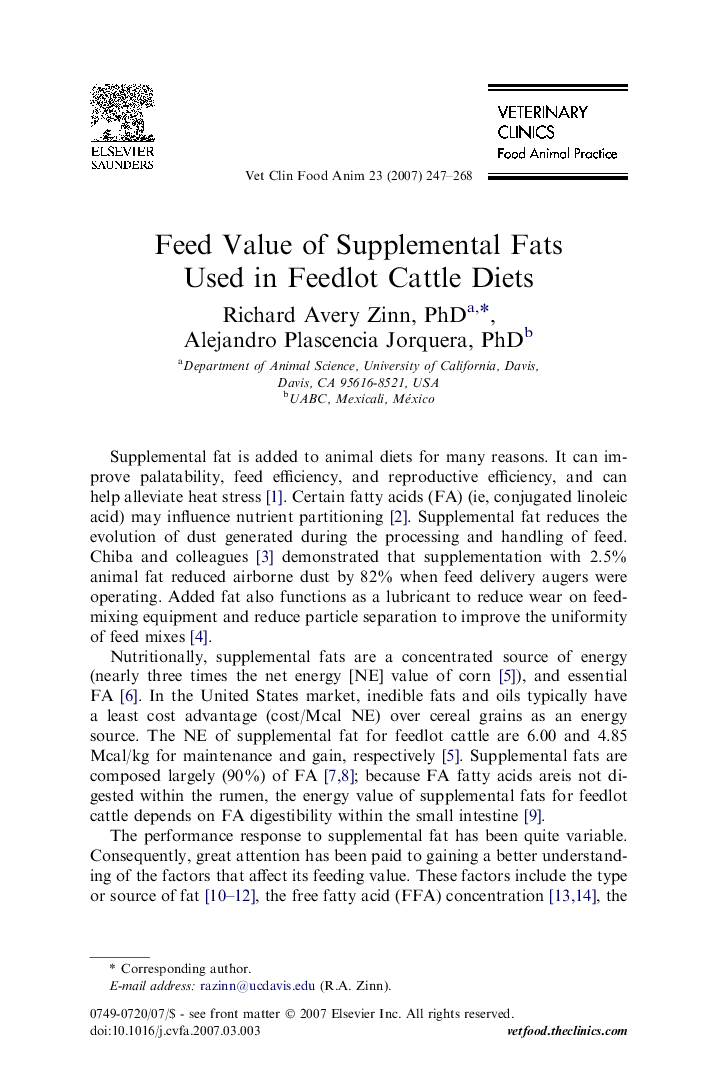 ELSEVIER
SAUNDERS

VETERINARY
CLINICS
Food Animal Practice

Vet Clin Food Anim 23 (2007) 247–268

Feed Value of Supplemental Fats Used in Feedlot Cattle Diets

Richard Avery Zinn, PhD$^{a,*}$, Alejandro Plascencia Jorquera, PhD$^{b}$

$^{a}$Department of Animal Science, University of California, Davis, Davis, CA 95616-8521, USA
$^{b}$UABC, Mexicali, México

Supplemental fat is added to animal diets for many reasons. It can improve palatability, feed efficiency, and reproductive efficiency, and can help alleviate heat stress [1]. Certain fatty acids (FA) (ie, conjugated linoleic acid) may influence nutrient partitioning [2]. Supplemental fat reduces the evolution of dust generated during the processing and handling of feed. Chiba and colleagues [3] demonstrated that supplementation with 2.5% animal fat reduced airborne dust by 82% when feed delivery augers were operating. Added fat also functions as a lubricant to reduce wear on feed-mixing equipment and reduce particle separation to improve the uniformity of feed mixes [4].

Nutritionally, supplemental fats are a concentrated source of energy (nearly three times the net energy [NE] value of corn [5]), and essential FA [6]. In the United States market, inedible fats and oils typically have a least cost advantage (cost/Mcal NE) over cereal grains as an energy source. The NE of supplemental fat for feedlot cattle are 6.00 and 4.85 Mcal/kg for maintenance and gain, respectively [5]. Supplemental fats are composed largely (90%) of FA [7,8]; because FA fatty acids areis not digested within the rumen, the energy value of supplemental fats for feedlot cattle depends on FA digestibility within the small intestine [9].

The performance response to supplemental fat has been quite variable. Consequently, great attention has been paid to gaining a better understanding of the factors that affect its feeding value. These factors include the type or source of fat [10–12], the free fatty acid (FFA) concentration [13,14], the

* Corresponding author.
E-mail address: razinn@ucdavis.edu (R.A. Zinn).

0749-0720/07/$ - see front matter © 2007 Elsevier Inc. All rights reserved.
doi:10.1016/j.cvfa.2007.03.003
vetfood.theclinics.com